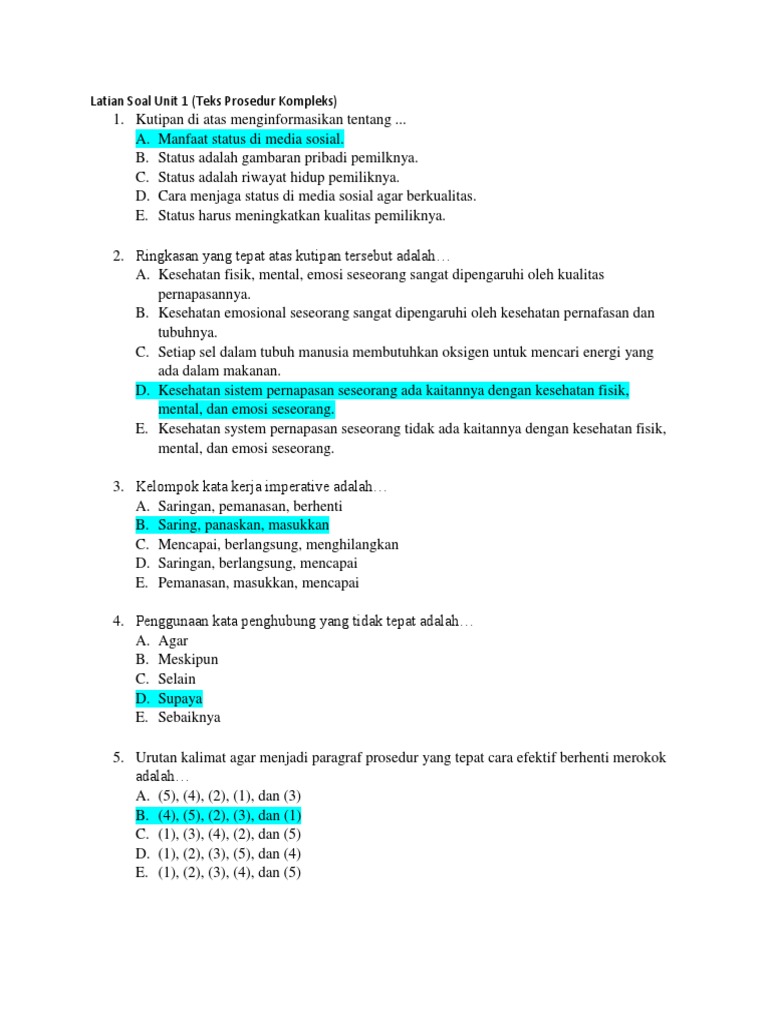 Latian Soal Unit 1 (Teks Prosedur Kompleks)

1. Kutipan di atas menginformasikan tentang ...
A. Manfaat status di media sosial.
B. Status adalah gambaran pribadi pemilknya.
C. Status adalah riwayat hidup pemiliknya.
D. Cara menjaga status di media sosial agar berkualitas.
E. Status harus meningkatkan kualitas pemiliknya.

2. Ringkasan yang tepat atas kutipan tersebut adalah…
A. Kesehatan fisik, mental, emosi seseorang sangat dipengaruhi oleh kualitas pernapasannya.
B. Kesehatan emosional seseorang sangat dipengaruhi oleh kesehatan pernafasan dan tubuhnya.
C. Setiap sel dalam tubuh manusia membutuhkan oksigen untuk mencari energi yang ada dalam makanan.
D. Kesehatan sistem pernapasan seseorang ada kaitannya dengan kesehatan fisik, mental, dan emosi seseorang.
E. Kesehatan system pernapasan seseorang tidak ada kaitannya dengan kesehatan fisik, mental, dan emosi seseorang.

3. Kelompok kata kerja imperative adalah…
A. Saringan, pemanasan, berhenti
B. Saring, panaskan, masukkan
C. Mencapai, berlangsung, menghilangkan
D. Saringan, berlangsung, mencapai
E. Pemanasan, masukkan, mencapai

4. Penggunaan kata penghubung yang tidak tepat adalah…
A. Agar
B. Meskipun
C. Selain
D. Supaya
E. Sebaiknya

5. Urutan kalimat agar menjadi paragraf prosedur yang tepat cara efektif berhenti merokok adalah…
A. (5), (4), (2), (1), dan (3)
B. (4), (5), (2), (3), dan (1)
C. (1), (3), (4), (2), dan (5)
D. (1), (2), (3), (5), dan (4)
E. (1), (2), (3), (4), dan (5)